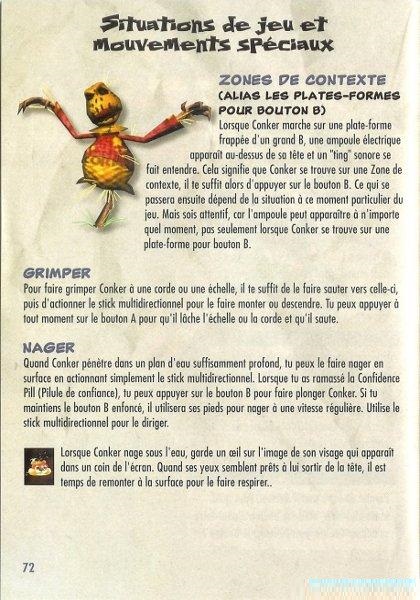 Situations de jeu et Mouvements spéciaux

ZONES DE CONTEXTE
(ALIAS LES PLATES-FORMES POUR BOUTON B)

Lorsque Conker marche sur une plate-forme frappée d'un grand B, une ampoule électrique apparaît au-dessus de sa tête et un "ting" sonore se fait entendre. Cela signifie que Conker se trouve sur une Zone de contexte, il te suffit alors d'appuyer sur le bouton B. Ce qui se passera ensuite dépend de la situation à ce moment particulier du jeu. Mais sois attentif, car l'ampoule peut apparaître à n'importe quel moment, pas seulement lorsque Conker se trouve sur une plate-forme pour bouton B.

GRIMPER
Pour faire grimper Conker à une corde ou une échelle, il te suffit de le faire sauter vers celle-ci, puis d'actionner le stick multidirectionnel pour le faire monter ou descendre. Tu peux appuyer à tout moment sur le bouton A pour qu'il lâche l'échelle ou la corde et qu'il saute.

NAGER
Quand Conker pénètre dans un plan d'eau suffisamment profond, tu peux le faire nager en surface en actionnant simplement le stick multidirectionnel. Lorsque tu as ramassé la Confidence Pill (Pilule de confiance), tu peux appuyer sur le bouton B pour faire plonger Conker. Si tu maintiens le bouton B enfoncé, il utilisera ses pieds pour nager à une vitesse régulière. Utilise le stick multidirectionnel pour le diriger.

Lorsque Conker nage sous l'eau, garde un œil sur l'image de son visage qui apparaît dans un coin de l'écran. Quand ses yeux semblent prêts à lui sortir de la tête, il est temps de remonter à la surface pour le faire respirer..

72